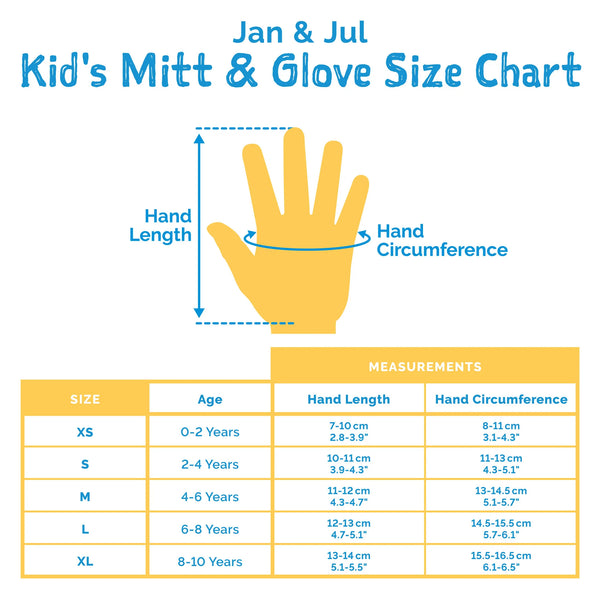 Jan & Jul
Kid's Mitt & Glove Size Chart

Hand Length

Hand Circumference

| | | MEASUREMENTS | |
|---|---|---|---|
| SIZE | Age | Hand Length | Hand Circumference |
| XS | 0-2 Years | 7-10 cm 2.8-3.9" | 8-11 cm 3.1-4.3" |
| S | 2-4 Years | 10-11 cm 3.9-4.3" | 11-13 cm 4.3-5.1" |
| M | 4-6 Years | 11-12 cm 4.3-4.7" | 13-14.5 cm 5.1-5.7" |
| L | 6-8 Years | 12-13 cm 4.7-5.1" | 14.5-15.5 cm 5.7-6.1" |
| XL | 8-10 Years | 13-14 cm 5.1-5.5" | 15.5-16.5 cm 6.1-6.5" |